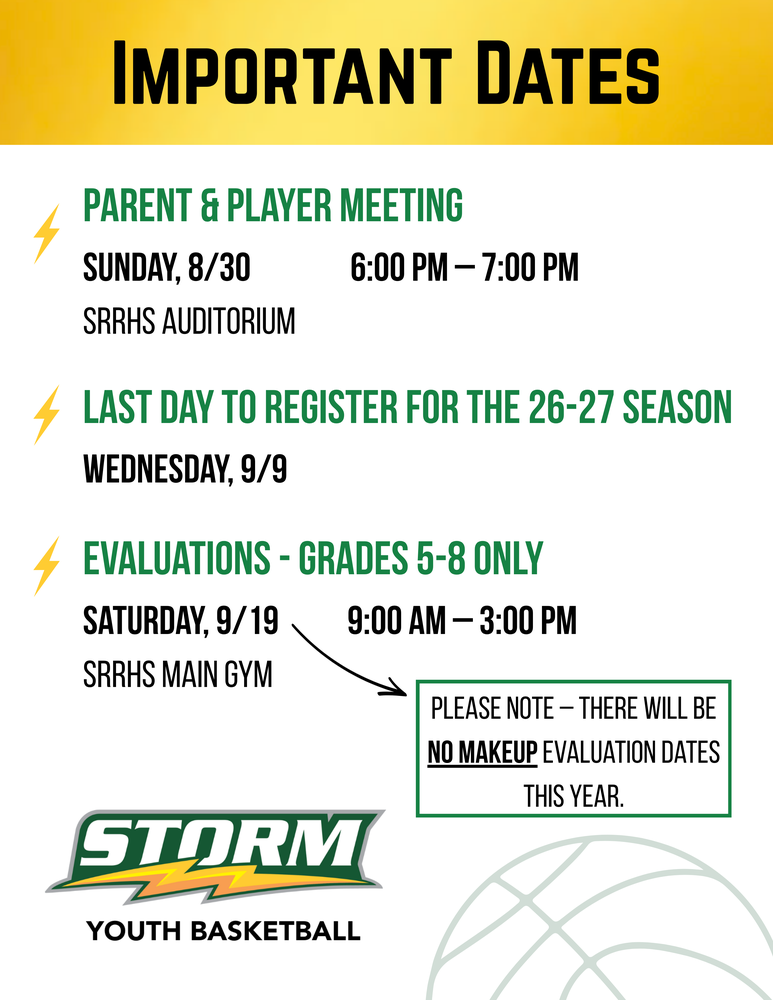 IMPORTANT DATES

PARENT & PLAYER MEETING

SUNDAY, 8/30 6:00 PM – 7:00 PM

SRRHS AUDITORIUM

LAST DAY TO REGISTER FOR THE 26-27 SEASON

WEDNESDAY, 9/9

EVALUATIONS - GRADES 5-8 ONLY

SATURDAY, 9/19 9:00 AM – 3:00 PM

SRRHS MAIN GYM

PLEASE NOTE – THERE WILL BE NO MAKEUP EVALUATION DATES THIS YEAR.

STORM

YOUTH BASKETBALL